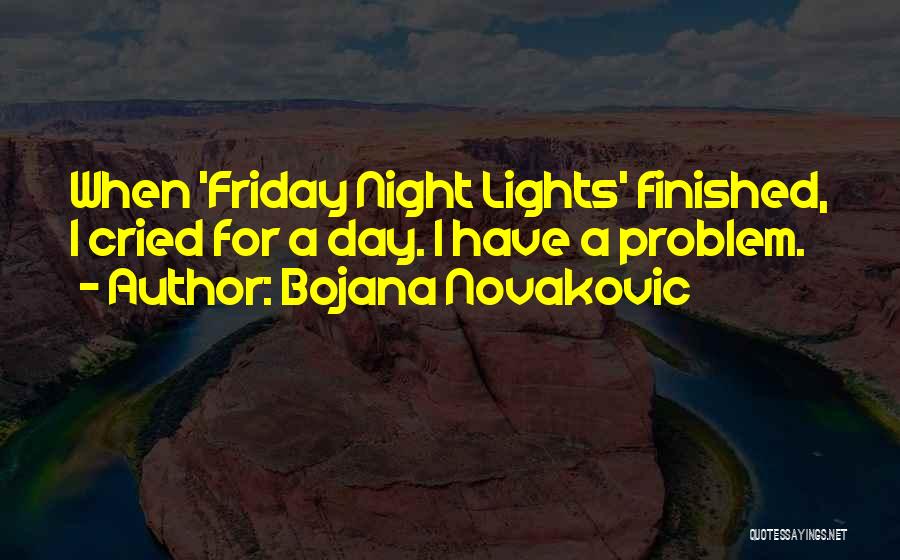 When 'Friday Night Lights' finished, I cried for a day. I have a problem.
- Author: Bojana Novakovic

QUOTESSAYINGS.NET